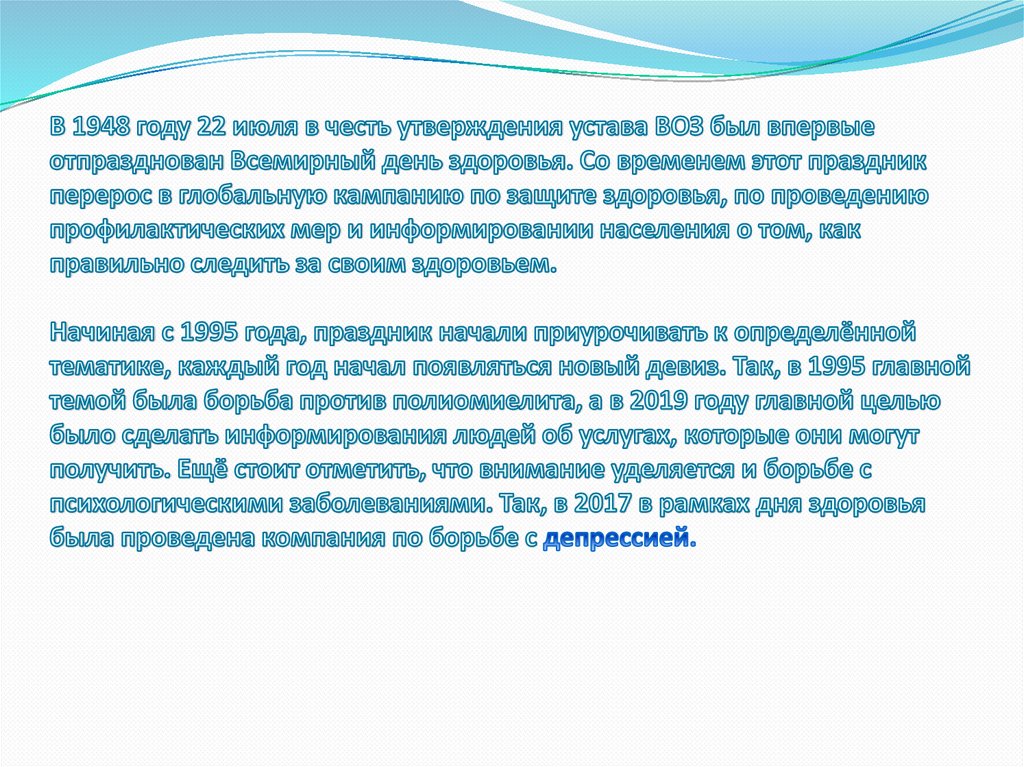 В 1948 году 22 июля в честь утверждения устава ВОЗ был впервые отпразднован Всемирный день здоровья. Со временем этот праздник перерос в глобальную кампанию по защите здоровья, по проведению профилактических мер и информировании населения о том, как правильно следить за своим здоровьем.

Начиная с 1995 года, праздник начали приурочивать к определённой тематике, каждый год начал появляться новый девиз. Так, в 1995 главной темой была борьба против полиомиелита, а в 2019 году главной целью было сделать информирования людей об услугах, которые они могут получить. Ещё стоит отметить, что внимание уделяется и борьбе с психологическими заболеваниями. Так, в 2017 в рамках дня здоровья была проведена компания по борьбе с депрессией.